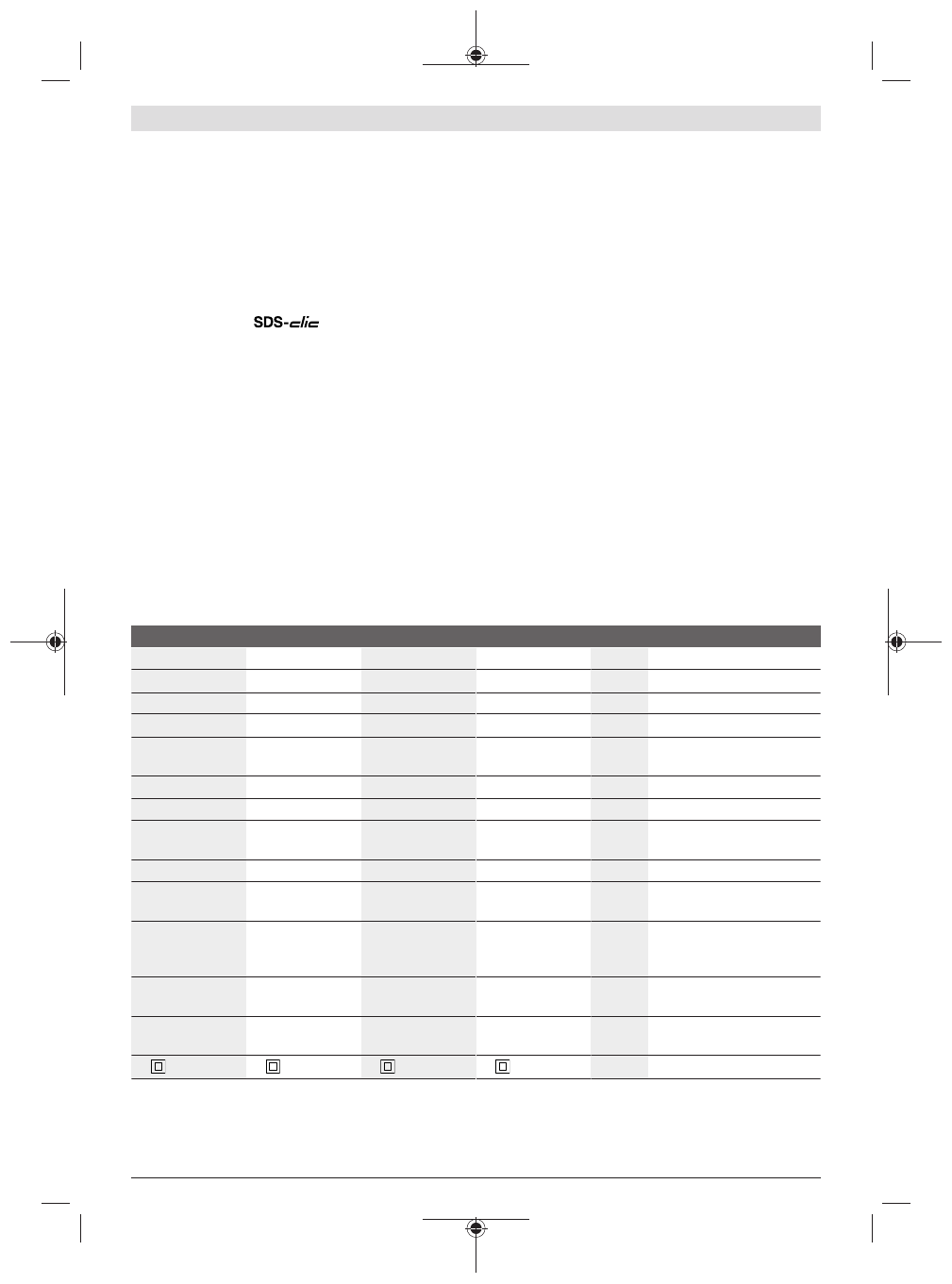 SDS-clic